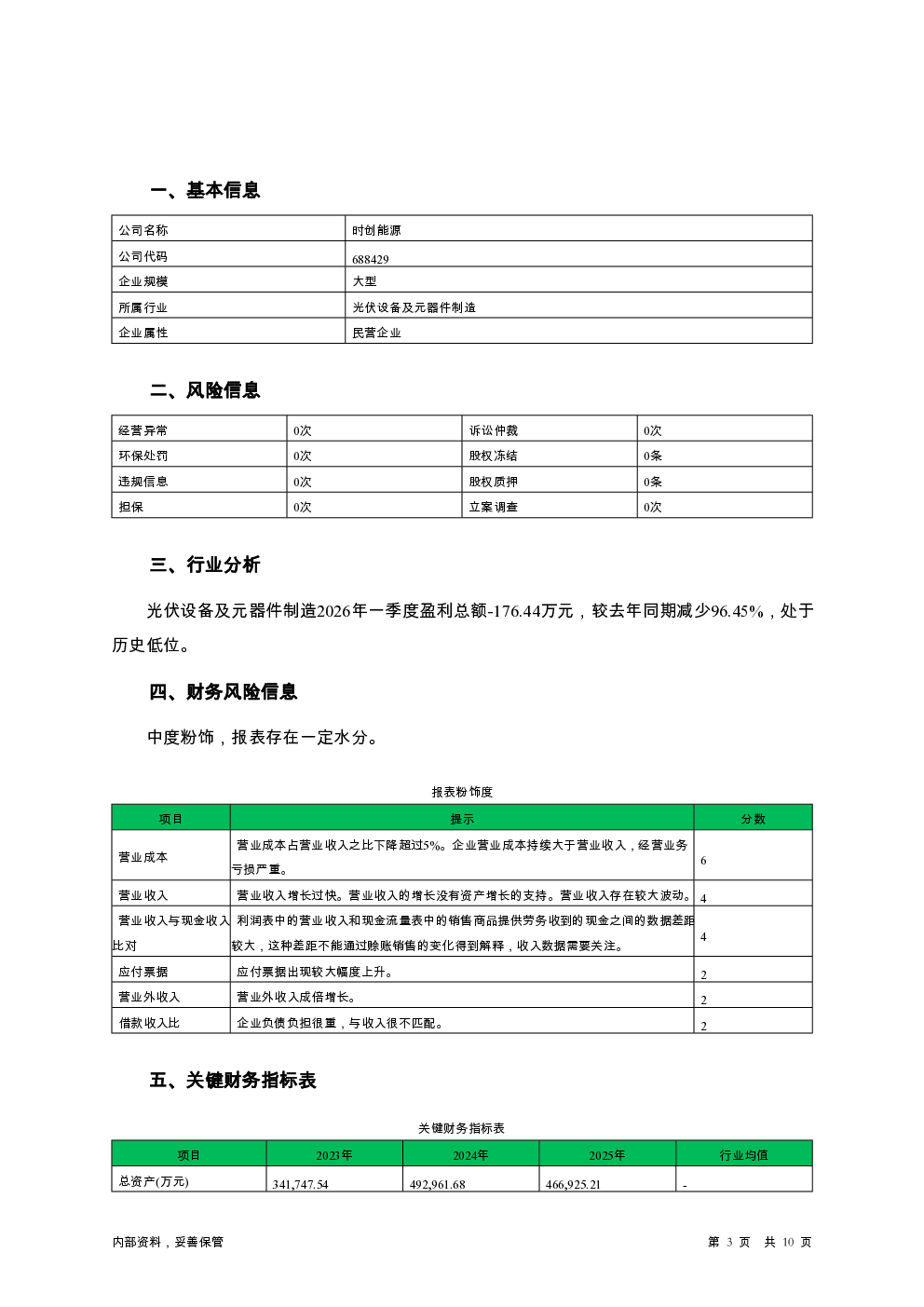 一、基本信息

| 公司名称 | 时创能源 |
|---|---|
| 公司代码 | 688429 |
| 企业规模 | 大型 |
| 所属行业 | 光伏设备及元器件制造 |
| 企业属性 | 民营企业 |

二、风险信息

| 经营异常 | 0次 | 诉讼仲裁 | 0次 |
|---|---|---|---|
| 环保处罚 | 0次 | 股权冻结 | 0条 |
| 违规信息 | 0次 | 股权质押 | 0条 |
| 担保 | 0次 | 立案调查 | 0次 |

三、行业分析

光伏设备及元器件制造2026年一季度盈利总额-176.44万元，较去年同期减少96.45%，处于历史低位。

四、财务风险信息

中度粉饰，报表存在一定水分。

报表粉饰度

| 项目 | 提示 | 分数 |
|---|---|---|
| 营业成本 | 营业成本占营业收入之比下降超过5%。企业营业成本持续大于营业收入，经营业务亏损严重。 | 6 |
| 营业收入 | 营业收入增长过快。营业收入的增长没有资产增长的支持。营业收入存在较大波动。 | 4 |
| 营业收入与现金收入比对 | 利润表中的营业收入和现金流量表中的销售商品提供劳务收到的现金之间的数据差距较大，这种差距不能通过赊账销售的变化得到解释，收入数据需要关注。 | 4 |
| 应付票据 | 应付票据出现较大幅度上升。 | 2 |
| 营业外收入 | 营业外收入成倍增长。 | 2 |
| 借款收入比 | 企业负债负担很重，与收入很不匹配。 | 2 |

五、关键财务指标表

关键财务指标表

| 项目 | 2023年 | 2024年 | 2025年 | 行业均值 |
|---|---|---|---|---|
| 总资产(万元) | 341,747.54 | 492,961.68 | 466,925.21 | - |

内部资料，妥善保管　　第 3 页 共 10 页